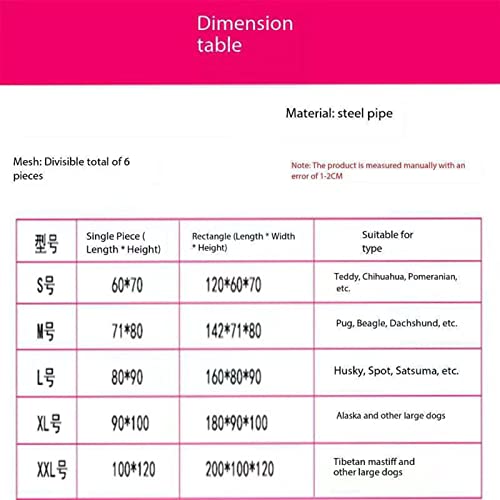 Dimension table

Material: steel pipe

Mesh: Divisible total of 6 pieces

Note: The product is measured manually with an error of 1-2CM

| 型号 | Single Piece ( Length * Height) | Rectangle (Length * Width * Height) | Suitable for type |
|---|---|---|---|
| S号 | 60*70 | 120*60*70 | Teddy, Chihuahua, Pomeranian, etc. |
| M号 | 71*80 | 142*71*80 | Pug, Beagle, Dachshund, etc. |
| L号 | 80*90 | 160*80*90 | Husky, Spot, Satsuma, etc. |
| XL号 | 90*100 | 180*90*100 | Alaska and other large dogs |
| XXL号 | 100*120 | 200*100*120 | Tibetan mastiff and other large dogs |